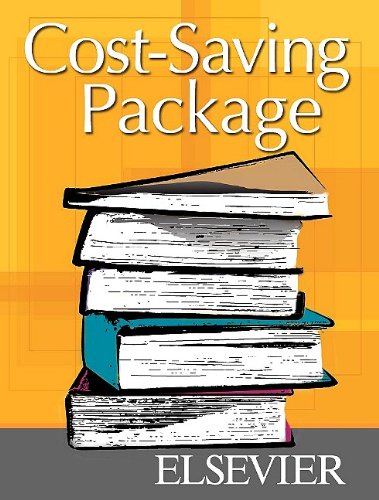 Cost-Saving Package

ELSEVIER